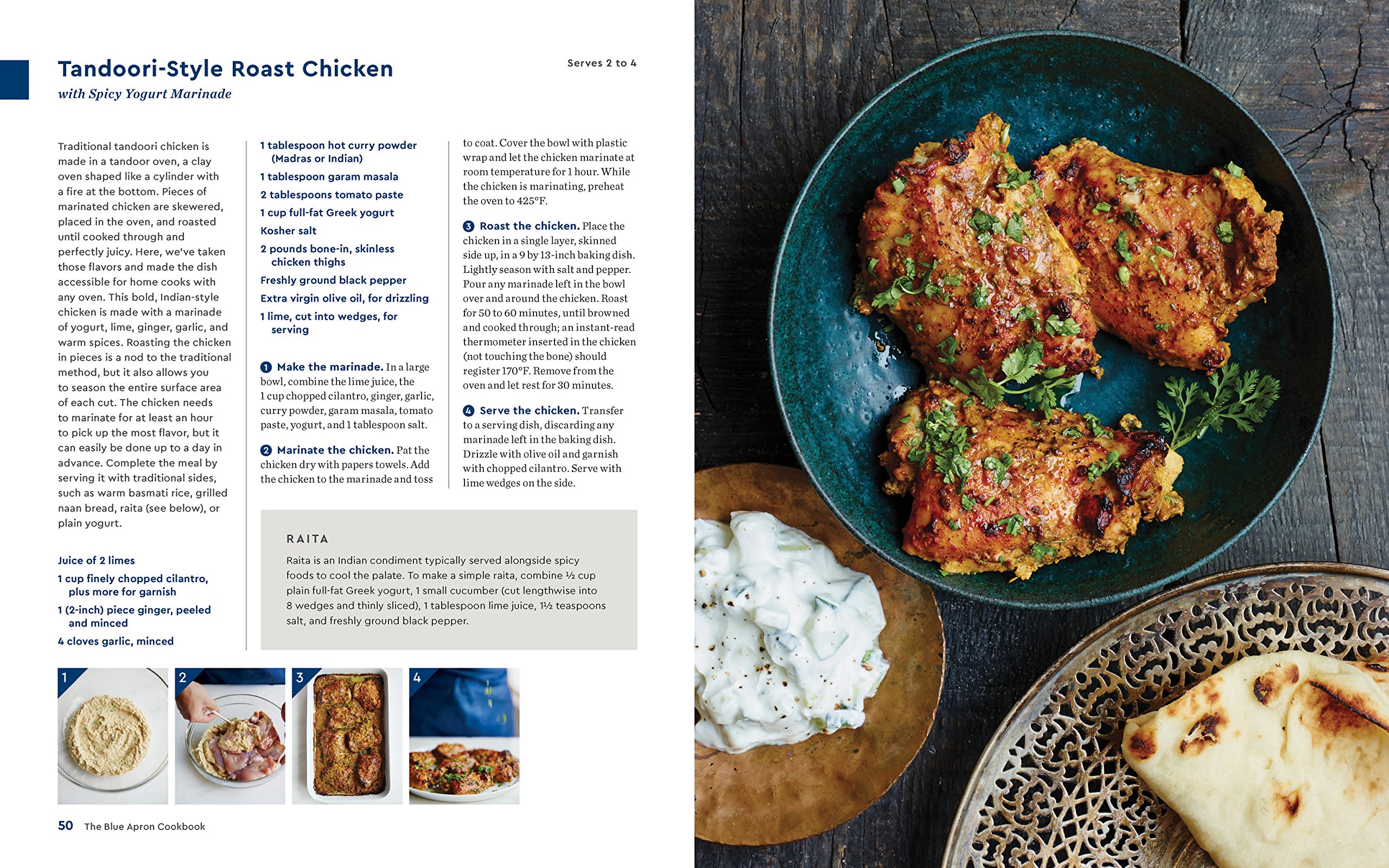 Tandoori-Style Roast Chicken

with Spicy Yogurt Marinade

Serves 2 to 4

Traditional tandoori chicken is made in a tandoor oven, a clay oven shaped like a cylinder with a fire at the bottom. Pieces of marinated chicken are skewered, placed in the oven, and roasted until cooked through and perfectly juicy. Here, we've taken those flavors and made the dish accessible for home cooks with any oven. This bold, Indian-style chicken is made with a marinade of yogurt, lime, ginger, garlic, and warm spices. Roasting the chicken in pieces is a nod to the traditional method, but it also allows you to season the entire surface area of each cut. The chicken needs to marinate for at least an hour to pick up the most flavor, but it can easily be done up to a day in advance. Complete the meal by serving it with traditional sides, such as warm basmati rice, grilled naan bread, raita (see below), or plain yogurt.

Juice of 2 limes
1 cup finely chopped cilantro, plus more for garnish
1 (2-inch) piece ginger, peeled and minced
4 cloves garlic, minced
1 tablespoon hot curry powder (Madras or Indian)
1 tablespoon garam masala
2 tablespoons tomato paste
1 cup full-fat Greek yogurt
Kosher salt
2 pounds bone-in, skinless chicken thighs
Freshly ground black pepper
Extra virgin olive oil, for drizzling
1 lime, cut into wedges, for serving

1 Make the marinade. In a large bowl, combine the lime juice, the 1 cup chopped cilantro, ginger, garlic, curry powder, garam masala, tomato paste, yogurt, and 1 tablespoon salt.

2 Marinate the chicken. Pat the chicken dry with papers towels. Add the chicken to the marinade and toss to coat. Cover the bowl with plastic wrap and let the chicken marinate at room temperature for 1 hour. While the chicken is marinating, preheat the oven to 425°F.

3 Roast the chicken. Place the chicken in a single layer, skinned side up, in a 9 by 13-inch baking dish. Lightly season with salt and pepper. Pour any marinade left in the bowl over and around the chicken. Roast for 50 to 60 minutes, until browned and cooked through; an instant-read thermometer inserted in the chicken (not touching the bone) should register 170°F. Remove from the oven and let rest for 30 minutes.

4 Serve the chicken. Transfer to a serving dish, discarding any marinade left in the baking dish. Drizzle with olive oil and garnish with chopped cilantro. Serve with lime wedges on the side.

RAITA

Raita is an Indian condiment typically served alongside spicy foods to cool the palate. To make a simple raita, combine ½ cup plain full-fat Greek yogurt, 1 small cucumber (cut lengthwise into 8 wedges and thinly sliced), 1 tablespoon lime juice, 1½ teaspoons salt, and freshly ground black pepper.

1 2 3 4

50 The Blue Apron Cookbook